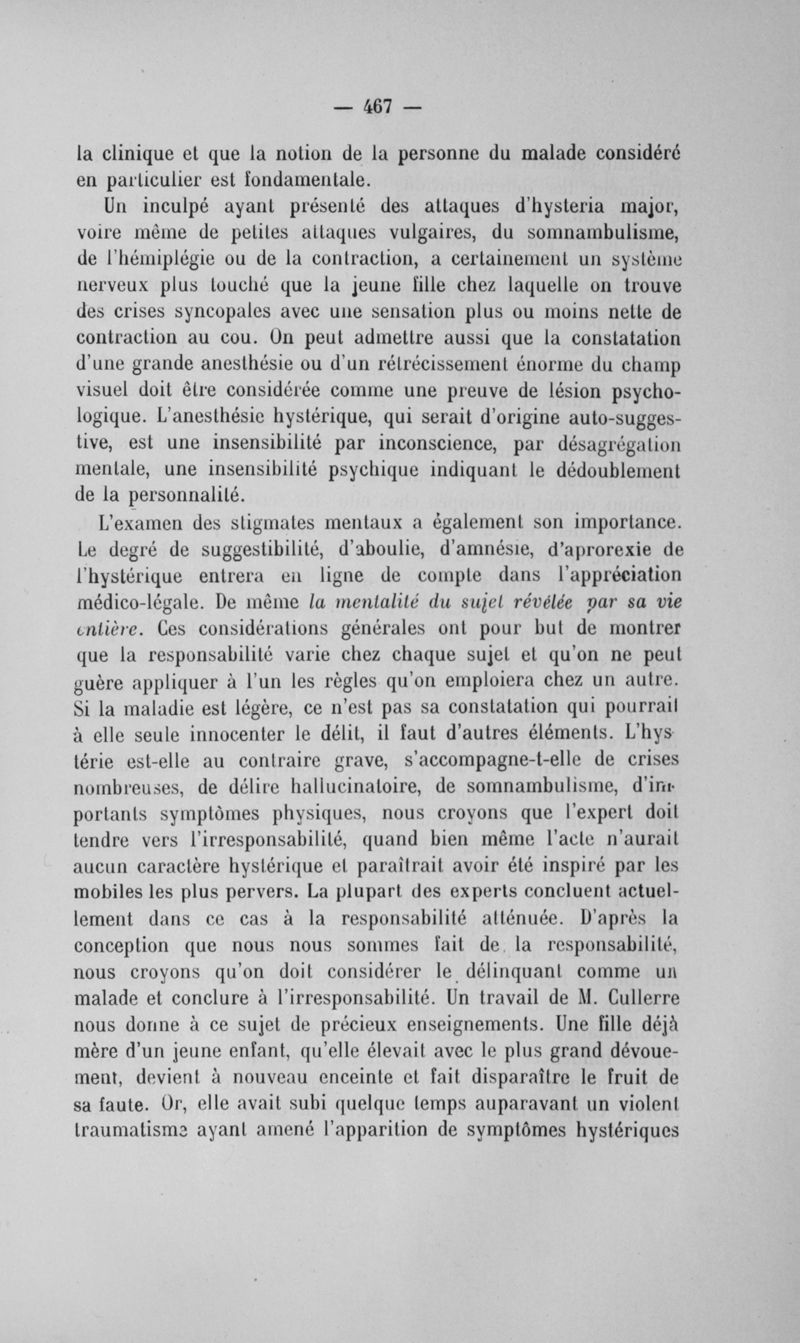 — 467 —

la clinique et que la notion de la personne du malade considéré en particulier est fondamentale.

Un inculpé ayant présenté des attaques d'hysteria major, voire même de petites attaques vulgaires, du somnambulisme, de l'hémiplégie ou de la contraction, a certainement un système nerveux plus touché que la jeune fille chez laquelle on trouve des crises syncopales avec une sensation plus ou moins nette de contraction au cou. On peut admettre aussi que la constatation d'une grande anesthésie ou d'un rétrécissement énorme du champ visuel doit être considérée comme une preuve de lésion psychologique. L'anesthésie hystérique, qui serait d'origine auto-suggestive, est une insensibilité par inconscience, par désagrégation mentale, une insensibilité psychique indiquant le dédoublement de la personnalité.

L'examen des stigmates mentaux a également son importance. Le degré de suggestibilité, d'aboulie, d'amnésie, d'aprorexie de l'hystérique entrera en ligne de compte dans l'appréciation médico-légale. De même la mentalité du sujet révélée par sa vie entière. Ces considérations générales ont pour but de montrer que la responsabilité varie chez chaque sujet et qu'on ne peut guère appliquer à l'un les règles qu'on emploiera chez un autre. Si la maladie est légère, ce n'est pas sa constatation qui pourrait à elle seule innocenter le délit, il faut d'autres éléments. L'hystérie est-elle au contraire grave, s'accompagne-t-elle de crises nombreuses, de délire hallucinatoire, de somnambulisme, d'importants symptômes physiques, nous croyons que l'expert doit tendre vers l'irresponsabilité, quand bien même l'acte n'aurait aucun caractère hystérique et paraîtrait avoir été inspiré par les mobiles les plus pervers. La plupart des experts concluent actuellement dans ce cas à la responsabilité atténuée. D'après la conception que nous nous sommes fait de la responsabilité, nous croyons qu'on doit considérer le délinquant comme un malade et conclure à l'irresponsabilité. Un travail de M. Cullerre nous donne à ce sujet de précieux enseignements. Une fille déjà mère d'un jeune enfant, qu'elle élevait avec le plus grand dévouement, devient à nouveau enceinte et fait disparaître le fruit de sa faute. Or, elle avait subi quelque temps auparavant un violent traumatisme ayant amené l'apparition de symptômes hystériques